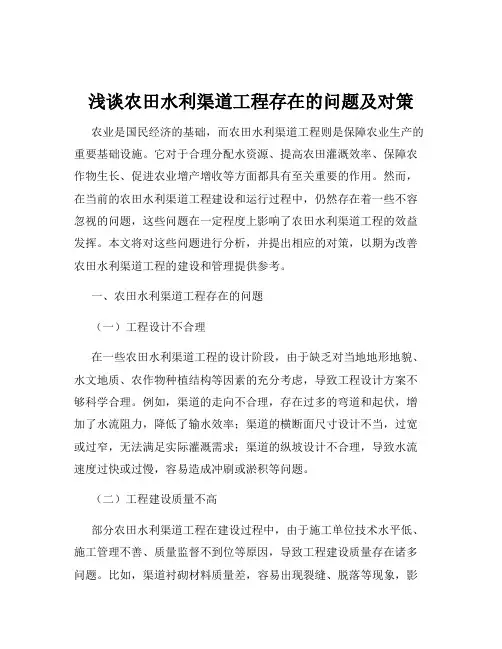 浅谈农田水利渠道工程存在的问题及对策

农业是国民经济的基础，而农田水利渠道工程则是保障农业生产的重要基础设施。它对于合理分配水资源、提高农田灌溉效率、保障农作物生长、促进农业增产增收等方面都具有至关重要的作用。然而，在当前的农田水利渠道工程建设和运行过程中，仍然存在着一些不容忽视的问题，这些问题在一定程度上影响了农田水利渠道工程的效益发挥。本文将对这些问题进行分析，并提出相应的对策，以期为改善农田水利渠道工程的建设和管理提供参考。

一、农田水利渠道工程存在的问题

（一）工程设计不合理

在一些农田水利渠道工程的设计阶段，由于缺乏对当地地形地貌、水文地质、农作物种植结构等因素的充分考虑，导致工程设计方案不够科学合理。例如，渠道的走向不合理，存在过多的弯道和起伏，增加了水流阻力，降低了输水效率；渠道的横断面尺寸设计不当，过宽或过窄，无法满足实际灌溉需求；渠道的纵坡设计不合理，导致水流速度过快或过慢，容易造成冲刷或淤积等问题。

（二）工程建设质量不高

部分农田水利渠道工程在建设过程中，由于施工单位技术水平低、施工管理不善、质量监督不到位等原因，导致工程建设质量存在诸多问题。比如，渠道衬砌材料质量差，容易出现裂缝、脱落等现象，影